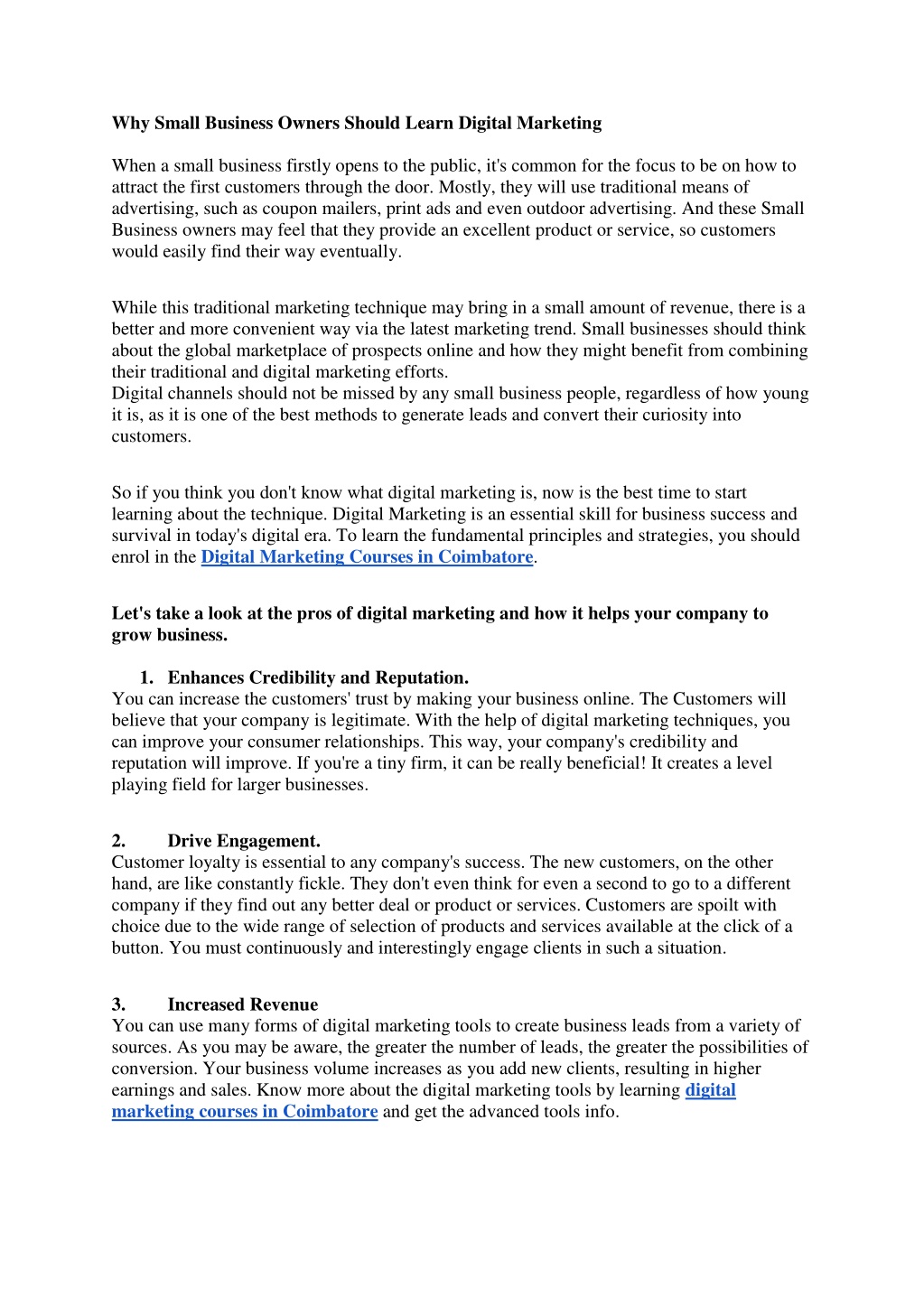 Why Small Business Owners Should Learn Digital Marketing

When a small business firstly opens to the public, it's common for the focus to be on how to attract the first customers through the door. Mostly, they will use traditional means of advertising, such as coupon mailers, print ads and even outdoor advertising. And these Small Business owners may feel that they provide an excellent product or service, so customers would easily find their way eventually.

While this traditional marketing technique may bring in a small amount of revenue, there is a better and more convenient way via the latest marketing trend. Small businesses should think about the global marketplace of prospects online and how they might benefit from combining their traditional and digital marketing efforts.
Digital channels should not be missed by any small business people, regardless of how young it is, as it is one of the best methods to generate leads and convert their curiosity into customers.

So if you think you don't know what digital marketing is, now is the best time to start learning about the technique. Digital Marketing is an essential skill for business success and survival in today's digital era. To learn the fundamental principles and strategies, you should enrol in the Digital Marketing Courses in Coimbatore.

Let's take a look at the pros of digital marketing and how it helps your company to grow business.

1. Enhances Credibility and Reputation.
You can increase the customers' trust by making your business online. The Customers will believe that your company is legitimate. With the help of digital marketing techniques, you can improve your consumer relationships. This way, your company's credibility and reputation will improve. If you're a tiny firm, it can be really beneficial! It creates a level playing field for larger businesses.

2. Drive Engagement.
Customer loyalty is essential to any company's success. The new customers, on the other hand, are like constantly fickle. They don't even think for even a second to go to a different company if they find out any better deal or product or services. Customers are spoilt with choice due to the wide range of selection of products and services available at the click of a button. You must continuously and interestingly engage clients in such a situation.

3. Increased Revenue
You can use many forms of digital marketing tools to create business leads from a variety of sources. As you may be aware, the greater the number of leads, the greater the possibilities of conversion. Your business volume increases as you add new clients, resulting in higher earnings and sales. Know more about the digital marketing tools by learning digital marketing courses in Coimbatore and get the advanced tools info.